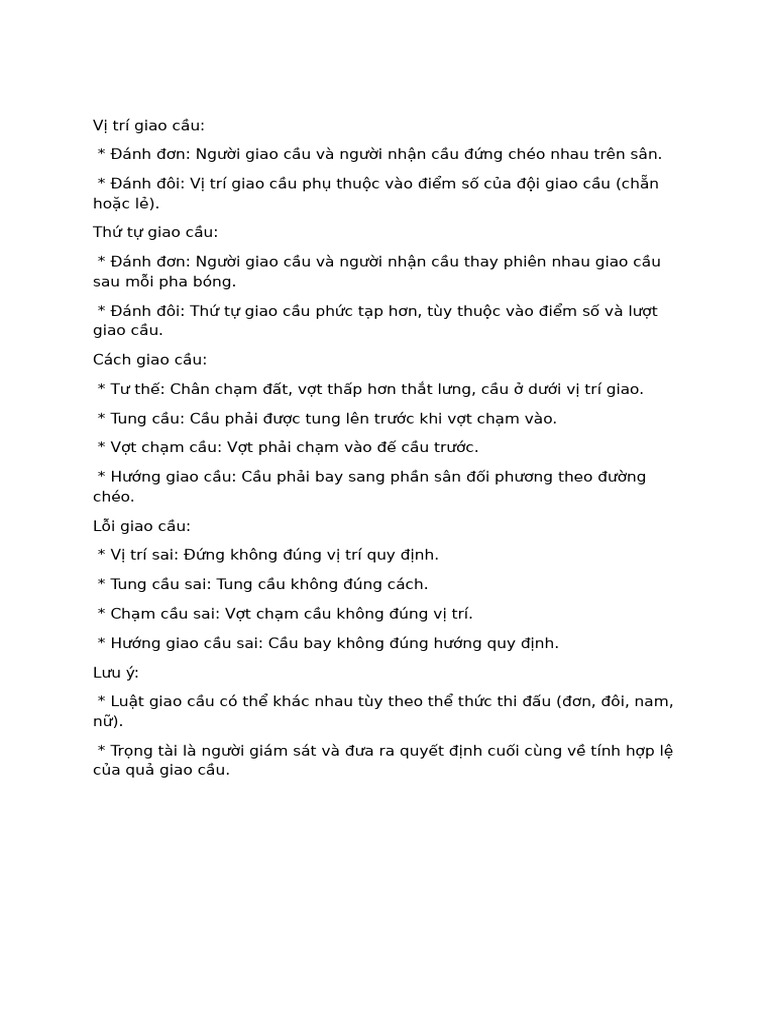 Vị trí giao cầu:

* Đánh đơn: Người giao cầu và người nhận cầu đứng chéo nhau trên sân.

* Đánh đôi: Vị trí giao cầu phụ thuộc vào điểm số của đội giao cầu (chẵn hoặc lẻ).

Thứ tự giao cầu:

* Đánh đơn: Người giao cầu và người nhận cầu thay phiên nhau giao cầu sau mỗi pha bóng.

* Đánh đôi: Thứ tự giao cầu phức tạp hơn, tùy thuộc vào điểm số và lượt giao cầu.

Cách giao cầu:

* Tư thế: Chân chạm đất, vợt thấp hơn thắt lưng, cầu ở dưới vị trí giao.

* Tung cầu: Cầu phải được tung lên trước khi vợt chạm vào.

* Vợt chạm cầu: Vợt phải chạm vào đế cầu trước.

* Hướng giao cầu: Cầu phải bay sang phần sân đối phương theo đường chéo.

Lỗi giao cầu:

* Vị trí sai: Đứng không đúng vị trí quy định.

* Tung cầu sai: Tung cầu không đúng cách.

* Chạm cầu sai: Vợt chạm cầu không đúng vị trí.

* Hướng giao cầu sai: Cầu bay không đúng hướng quy định.

Lưu ý:

* Luật giao cầu có thể khác nhau tùy theo thể thức thi đấu (đơn, đôi, nam, nữ).

* Trọng tài là người giám sát và đưa ra quyết định cuối cùng về tính hợp lệ của quả giao cầu.